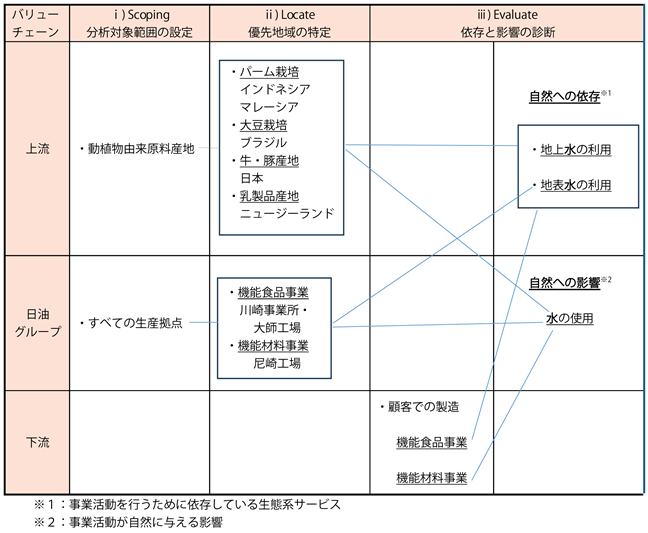 | バリューチェーン | i ) Scoping 分析対象範囲の設定 | ii ) Locate 優先地域の特定 | iii ) Evaluate 依存と影響の診断 | |
|---|---|---|---|---|
| 上流 | ・動植物由来原料産地 | ・パーム栽培 インドネシア マレーシア ・大豆栽培 ブラジル ・牛・豚産地 日本 ・乳製品産地 ニュージーランド | | 自然への依存※1 ・地上水の利用 ・地表水の利用 |
| 日油グループ | ・すべての生産拠点 | ・機能食品事業 川崎事業所・大師工場 ・機能材料事業 尼崎工場 | | 自然への影響※2 水の使用 |
| 下流 | | | ・顧客での製造 機能食品事業 機能材料事業 | |

※1：事業活動を行うために依存している生態系サービス
※2：事業活動が自然に与える影響